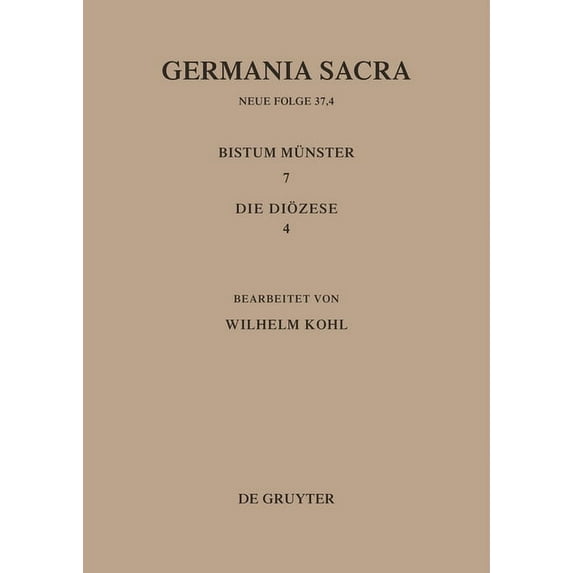 GERMANIA SACRA

NEUE FOLGE 37,4

BISTUM MÜNSTER

7

DIE DIÖZESE

4

BEARBEITET VON

WILHELM KOHL

DE GRUYTER